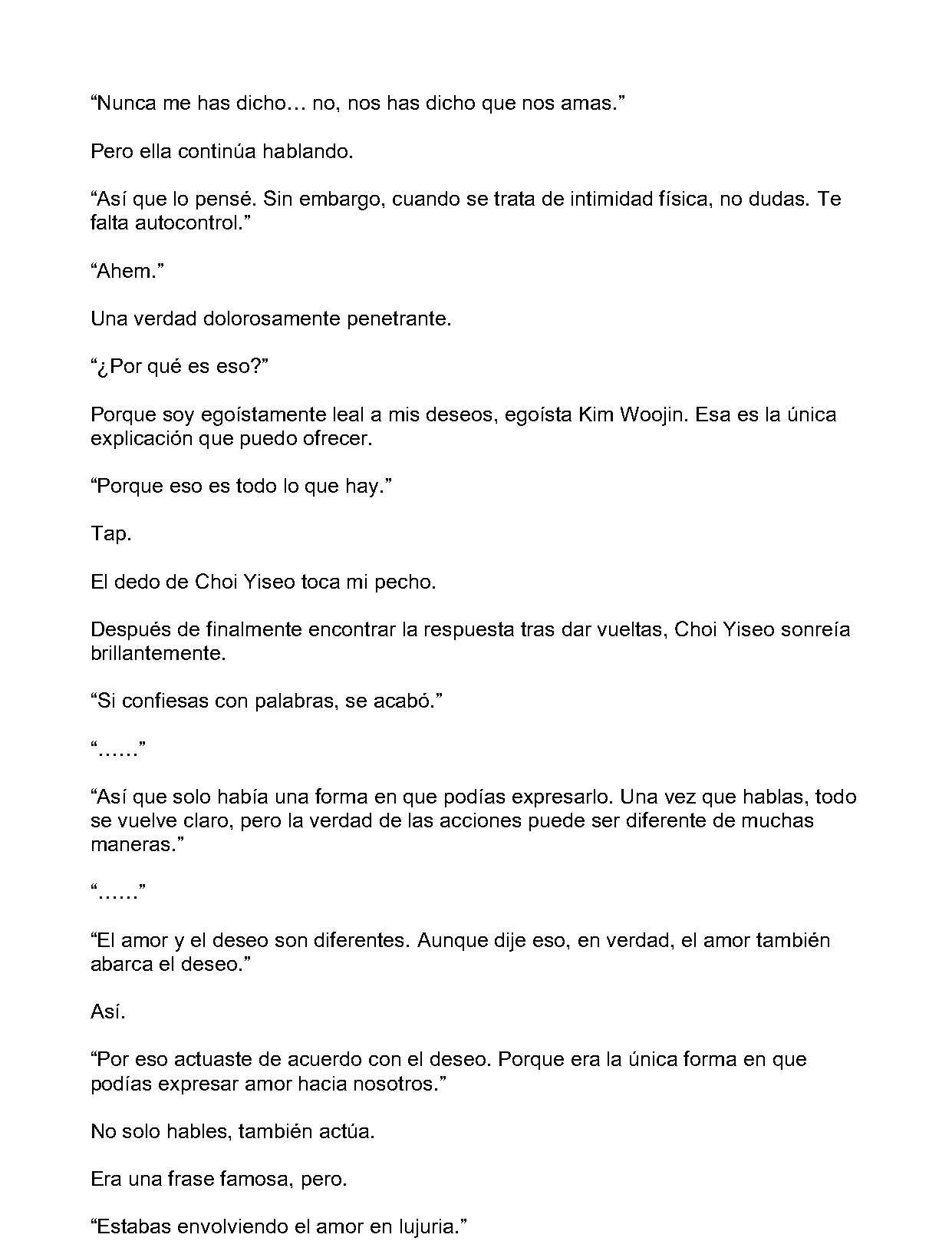 “Nunca me has dicho… no, nos has dicho que nos amas.”

Pero ella continúa hablando.

“Así que lo pensé. Sin embargo, cuando se trata de intimidad física, no dudas. Te falta autocontrol.”

“Ahem.”

Una verdad dolorosamente penetrante.

“¿Por qué es eso?”

Porque soy egoístamente leal a mis deseos, egoísta Kim Woojin. Esa es la única explicación que puedo ofrecer.

“Porque eso es todo lo que hay.”

Tap.

El dedo de Choi Yiseo toca mi pecho.

Después de finalmente encontrar la respuesta tras dar vueltas, Choi Yiseo sonreía brillantemente.

“Si confiesas con palabras, se acabó.”

“……”

“Así que solo había una forma en que podías expresarlo. Una vez que hablas, todo se vuelve claro, pero la verdad de las acciones puede ser diferente de muchas maneras.”

“……”

“El amor y el deseo son diferentes. Aunque dije eso, en verdad, el amor también abarca el deseo.”

Así.

“Por eso actuaste de acuerdo con el deseo. Porque era la única forma en que podías expresar amor hacia nosotros.”

No solo hables, también actúa.

Era una frase famosa, pero.

“Estabas envolviendo el amor en lujuria.”